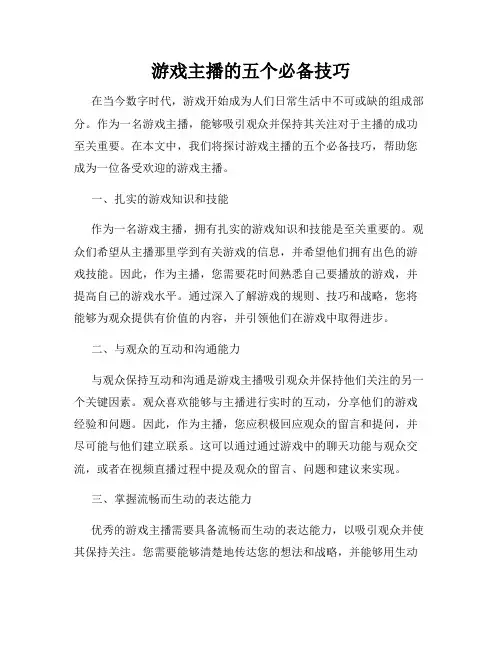 游戏主播的五个必备技巧

在当今数字时代，游戏开始成为人们日常生活中不可或缺的组成部分。作为一名游戏主播，能够吸引观众并保持其关注对于主播的成功至关重要。在本文中，我们将探讨游戏主播的五个必备技巧，帮助您成为一位备受欢迎的游戏主播。

一、扎实的游戏知识和技能

作为一名游戏主播，拥有扎实的游戏知识和技能是至关重要的。观众们希望从主播那里学到有关游戏的信息，并希望他们拥有出色的游戏技能。因此，作为主播，您需要花时间熟悉自己要播放的游戏，并提高自己的游戏水平。通过深入了解游戏的规则、技巧和战略，您将能够为观众提供有价值的内容，并引领他们在游戏中取得进步。

二、与观众的互动和沟通能力

与观众保持互动和沟通是游戏主播吸引观众并保持他们关注的另一个关键因素。观众喜欢能够与主播进行实时的互动，分享他们的游戏经验和问题。因此，作为主播，您应积极回应观众的留言和提问，并尽可能与他们建立联系。这可以通过通过游戏中的聊天功能与观众交流，或者在视频直播过程中提及观众的留言、问题和建议来实现。

三、掌握流畅而生动的表达能力

优秀的游戏主播需要具备流畅而生动的表达能力，以吸引观众并使其保持关注。您需要能够清楚地传达您的想法和战略，并能够用生动